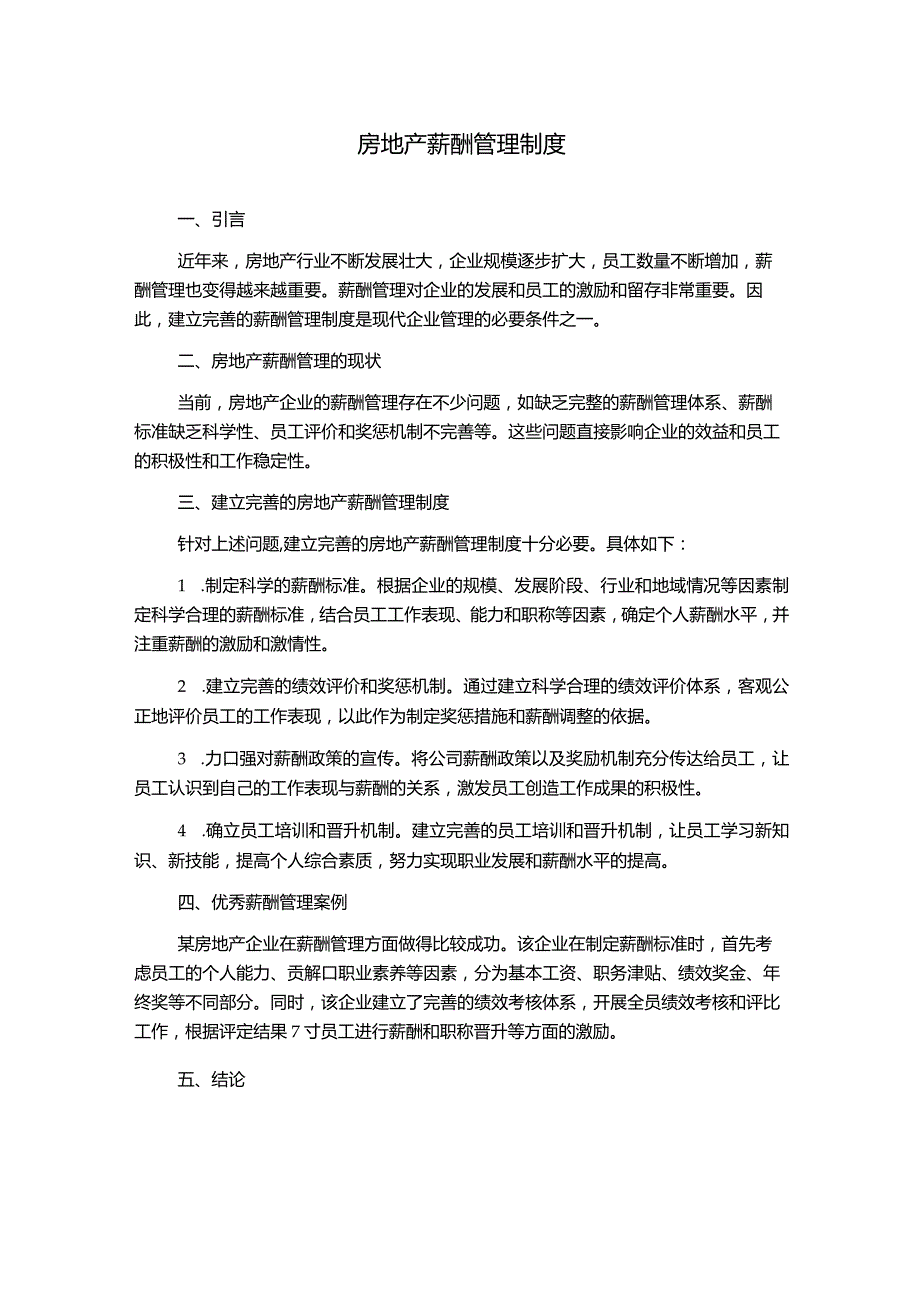 房地产薪酬管理制度

一、引言

近年来，房地产行业不断发展壮大，企业规模逐步扩大，员工数量不断增加，薪酬管理也变得越来越重要。薪酬管理对企业的发展和员工的激励和留存非常重要。因此，建立完善的薪酬管理制度是现代企业管理的必要条件之一。

二、房地产薪酬管理的现状

当前，房地产企业的薪酬管理存在不少问题，如缺乏完整的薪酬管理体系、薪酬标准缺乏科学性、员工评价和奖惩机制不完善等。这些问题直接影响企业的效益和员工的积极性和工作稳定性。

三、建立完善的房地产薪酬管理制度

针对上述问题,建立完善的房地产薪酬管理制度十分必要。具体如下：

1 .制定科学的薪酬标准。根据企业的规模、发展阶段、行业和地域情况等因素制定科学合理的薪酬标准，结合员工工作表现、能力和职称等因素，确定个人薪酬水平，并注重薪酬的激励和激情性。

2 .建立完善的绩效评价和奖惩机制。通过建立科学合理的绩效评价体系，客观公正地评价员工的工作表现，以此作为制定奖惩措施和薪酬调整的依据。

3 .力口强对薪酬政策的宣传。将公司薪酬政策以及奖励机制充分传达给员工，让员工认识到自己的工作表现与薪酬的关系，激发员工创造工作成果的积极性。

4 .确立员工培训和晋升机制。建立完善的员工培训和晋升机制，让员工学习新知识、新技能，提高个人综合素质，努力实现职业发展和薪酬水平的提高。

四、优秀薪酬管理案例

某房地产企业在薪酬管理方面做得比较成功。该企业在制定薪酬标准时，首先考虑员工的个人能力、贡解口职业素养等因素，分为基本工资、职务津贴、绩效奖金、年终奖等不同部分。同时，该企业建立了完善的绩效考核体系，开展全员绩效考核和评比工作，根据评定结果7寸员工进行薪酬和职称晋升等方面的激励。

五、结论